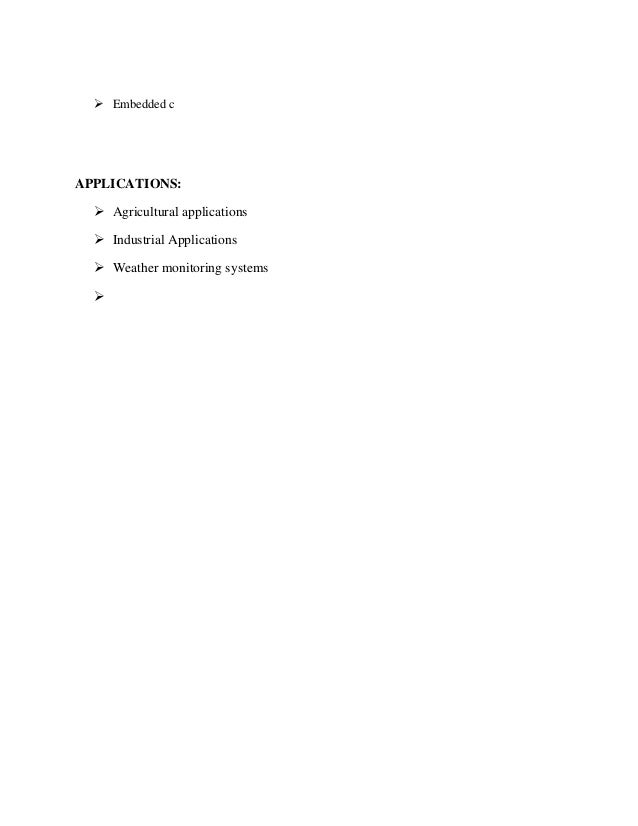 ➢ Embedded c

APPLICATIONS:

➢ Agricultural applications

➢ Industrial Applications

➢ Weather monitoring systems

➢